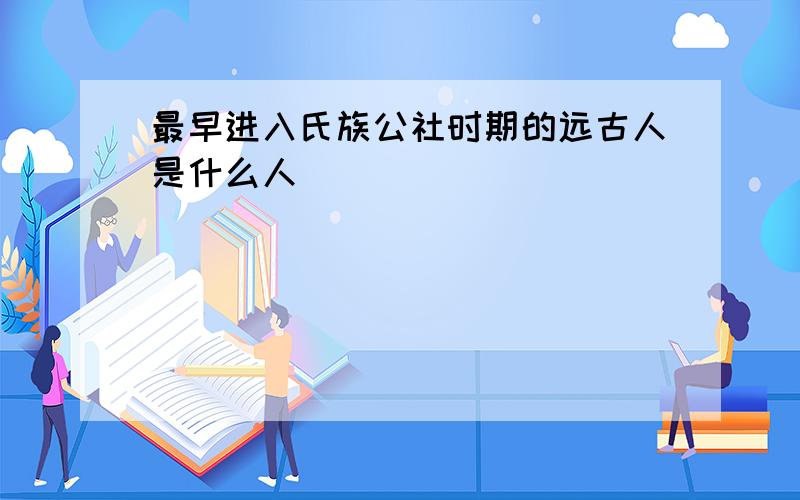 最早进入氏族公社时期的远古人是什么人